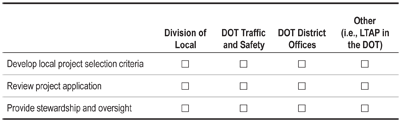 | | Division of Local | DOT Traffic and Safety | DOT District Offices | Other (i.e., LTAP in the DOT) |
|---|---|---|---|---|
| Develop local project selection criteria | ☐ | ☐ | ☐ | ☐ |
| Review project application | ☐ | ☐ | ☐ | ☐ |
| Provide stewardship and oversight | ☐ | ☐ | ☐ | ☐ |